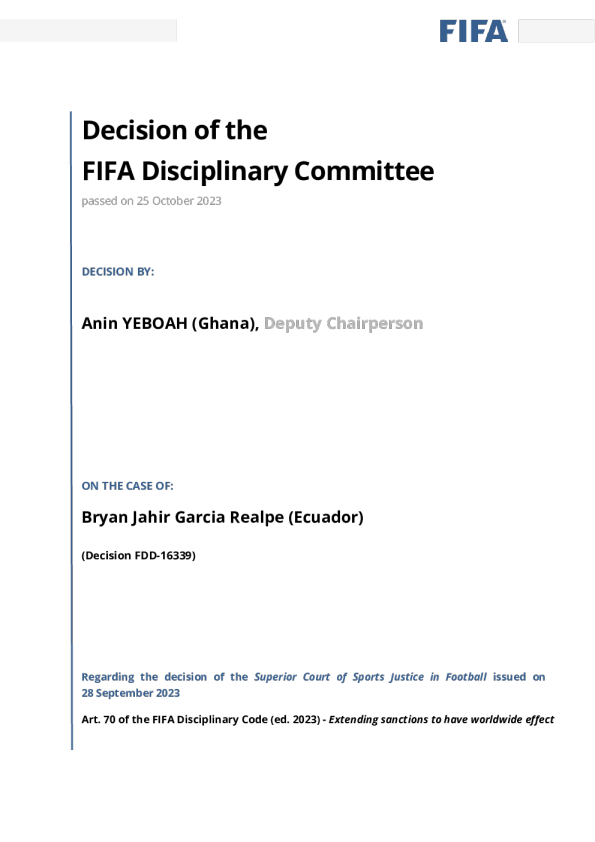 FIFA

Decision of the
FIFA Disciplinary Committee

passed on 25 October 2023

DECISION BY:

Anin YEBOAH (Ghana), Deputy Chairperson

ON THE CASE OF:

Bryan Jahir Garcia Realpe (Ecuador)

(Decision FDD-16339)

Regarding the decision of the Superior Court of Sports Justice in Football issued on 28 September 2023

Art. 70 of the FIFA Disciplinary Code (ed. 2023) - Extending sanctions to have worldwide effect